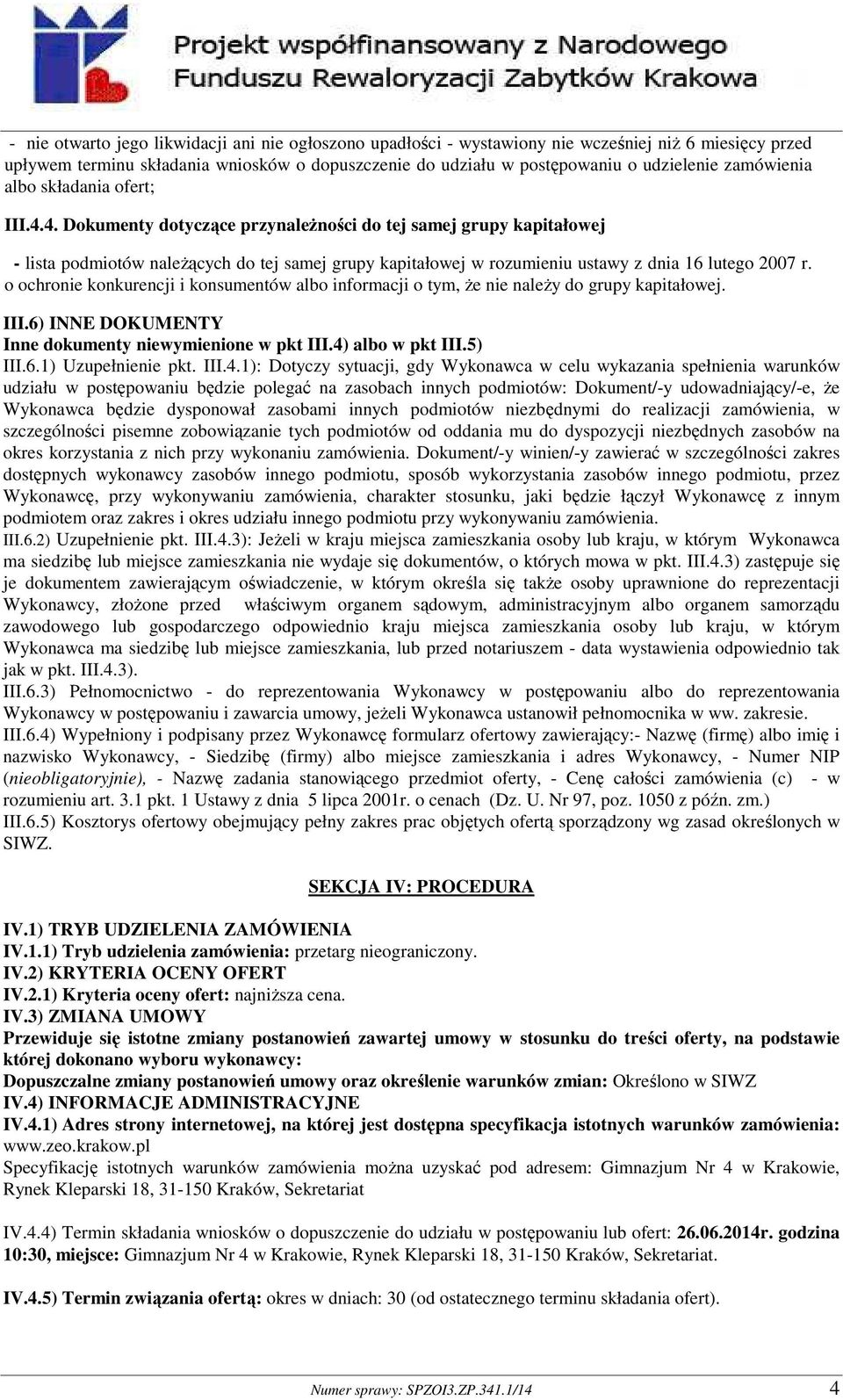 Projekt współfinansowany z Narodowego Funduszu Rewaloryzacji Zabytków Krakowa

- nie otwarto jego likwidacji ani nie ogłoszono upadłości - wystawiony nie wcześniej niż 6 miesięcy przed upływem terminu składania wniosków o dopuszczenie do udziału w postępowaniu o udzielenie zamówienia albo składania ofert;

III.4.4. Dokumenty dotyczące przynależności do tej samej grupy kapitałowej

- lista podmiotów należących do tej samej grupy kapitałowej w rozumieniu ustawy z dnia 16 lutego 2007 r. o ochronie konkurencji i konsumentów albo informacji o tym, że nie należy do grupy kapitałowej.

III.6) INNE DOKUMENTY
Inne dokumenty niewymienione w pkt III.4) albo w pkt III.5)
III.6.1) Uzupełnienie pkt. III.4.1): Dotyczy sytuacji, gdy Wykonawca w celu wykazania spełnienia warunków udziału w postępowaniu będzie polegać na zasobach innych podmiotów: Dokument/-y udowadniający/-e, że Wykonawca będzie dysponował zasobami innych podmiotów niezbędnymi do realizacji zamówienia, w szczególności pisemne zobowiązanie tych podmiotów od oddania mu do dyspozycji niezbędnych zasobów na okres korzystania z nich przy wykonaniu zamówienia. Dokument/-y winien/-y zawierać w szczególności zakres dostępnych wykonawcy zasobów innego podmiotu, sposób wykorzystania zasobów innego podmiotu, przez Wykonawcę, przy wykonywaniu zamówienia, charakter stosunku, jaki będzie łączył Wykonawcę z innym podmiotem oraz zakres i okres udziału innego podmiotu przy wykonywaniu zamówienia.
III.6.2) Uzupełnienie pkt. III.4.3): Jeżeli w kraju miejsca zamieszkania osoby lub kraju, w którym Wykonawca ma siedzibę lub miejsce zamieszkania nie wydaje się dokumentów, o których mowa w pkt. III.4.3) zastępuje się je dokumentem zawierającym oświadczenie, w którym określa się także osoby uprawnione do reprezentacji Wykonawcy, złożone przed właściwym organem sądowym, administracyjnym albo organem samorządu zawodowego lub gospodarczego odpowiednio kraju miejsca zamieszkania osoby lub kraju, w którym Wykonawca ma siedzibę lub miejsce zamieszkania, lub przed notariuszem - data wystawienia odpowiednio tak jak w pkt. III.4.3).
III.6.3) Pełnomocnictwo - do reprezentowania Wykonawcy w postępowaniu albo do reprezentowania Wykonawcy w postępowaniu i zawarcia umowy, jeżeli Wykonawca ustanowił pełnomocnika w ww. zakresie.
III.6.4) Wypełniony i podpisany przez Wykonawcę formularz ofertowy zawierający:- Nazwę (firmę) albo imię i nazwisko Wykonawcy, - Siedzibę (firmy) albo miejsce zamieszkania i adres Wykonawcy, - Numer NIP (nieobligatoryjnie), - Nazwę zadania stanowiącego przedmiot oferty, - Cenę całości zamówienia (c) - w rozumieniu art. 3.1 pkt. 1 Ustawy z dnia 5 lipca 2001r. o cenach (Dz. U. Nr 97, poz. 1050 z późn. zm.)
III.6.5) Kosztorys ofertowy obejmujący pełny zakres prac objętych ofertą sporządzony wg zasad określonych w SIWZ.

SEKCJA IV: PROCEDURA

IV.1) TRYB UDZIELENIA ZAMÓWIENIA
IV.1.1) Tryb udzielenia zamówienia: przetarg nieograniczony.
IV.2) KRYTERIA OCENY OFERT
IV.2.1) Kryteria oceny ofert: najniższa cena.
IV.3) ZMIANA UMOWY
Przewiduje się istotne zmiany postanowień zawartej umowy w stosunku do treści oferty, na podstawie której dokonano wyboru wykonawcy:
Dopuszczalne zmiany postanowień umowy oraz określenie warunków zmian: Określono w SIWZ
IV.4) INFORMACJE ADMINISTRACYJNE
IV.4.1) Adres strony internetowej, na której jest dostępna specyfikacja istotnych warunków zamówienia: www.zeo.krakow.pl
Specyfikację istotnych warunków zamówienia można uzyskać pod adresem: Gimnazjum Nr 4 w Krakowie, Rynek Kleparski 18, 31-150 Kraków, Sekretariat

IV.4.4) Termin składania wniosków o dopuszczenie do udziału w postępowaniu lub ofert: 26.06.2014r. godzina 10:30, miejsce: Gimnazjum Nr 4 w Krakowie, Rynek Kleparski 18, 31-150 Kraków, Sekretariat.

IV.4.5) Termin związania ofertą: okres w dniach: 30 (od ostatecznego terminu składania ofert).

Numer sprawy: SPZOI3.ZP.341.1/14 4